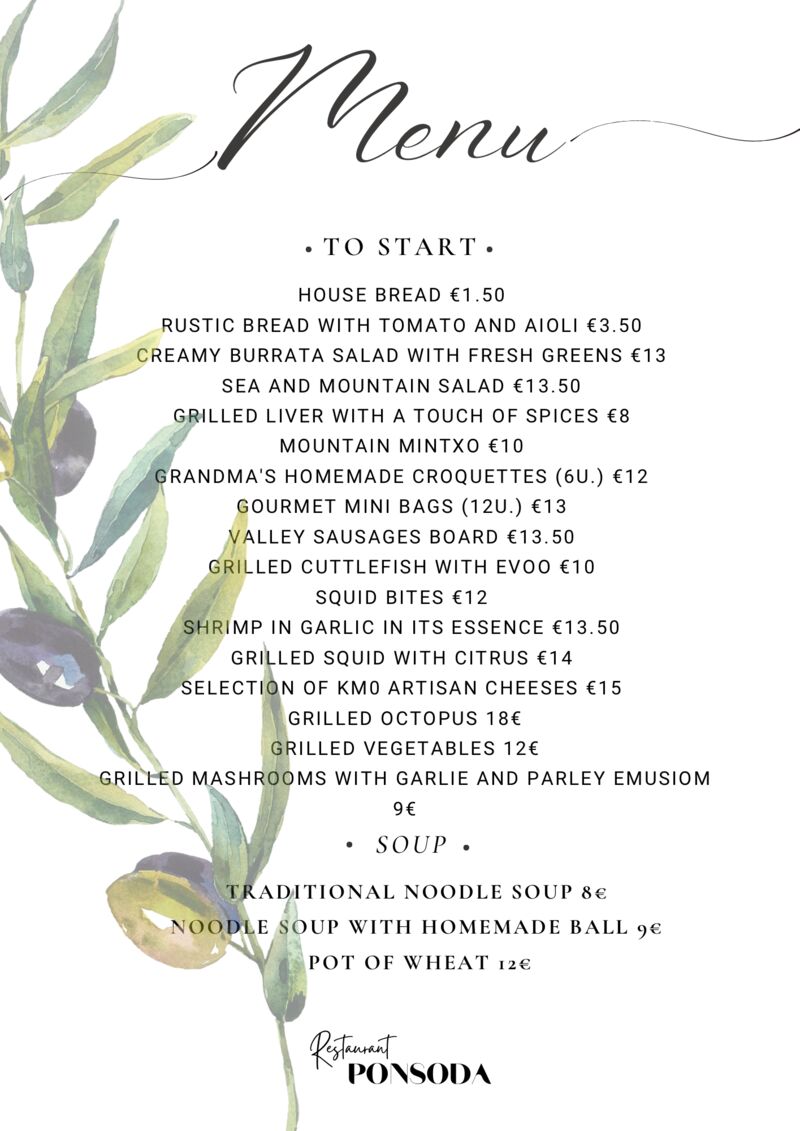 Menu

• TO START •

HOUSE BREAD €1.50
RUSTIC BREAD WITH TOMATO AND AIOLI €3.50
CREAMY BURRATA SALAD WITH FRESH GREENS €13
SEA AND MOUNTAIN SALAD €13.50
GRILLED LIVER WITH A TOUCH OF SPICES €8
MOUNTAIN MINTXO €10
GRANDMA'S HOMEMADE CROQUETTES (6U.) €12
GOURMET MINI BAGS (12U.) €13
VALLEY SAUSAGES BOARD €13.50
GRILLED CUTTLEFISH WITH EVOO €10
SQUID BITES €12
SHRIMP IN GARLIC IN ITS ESSENCE €13.50
GRILLED SQUID WITH CITRUS €14
SELECTION OF KM0 ARTISAN CHEESES €15
GRILLED OCTOPUS 18€
GRILLED VEGETABLES 12€
GRILLED MASHROOMS WITH GARLIE AND PARLEY EMUSIOM 9€

• SOUP •

TRADITIONAL NOODLE SOUP 8€
NOODLE SOUP WITH HOMEMADE BALL 9€
POT OF WHEAT 12€

Restaurant
PONSODA